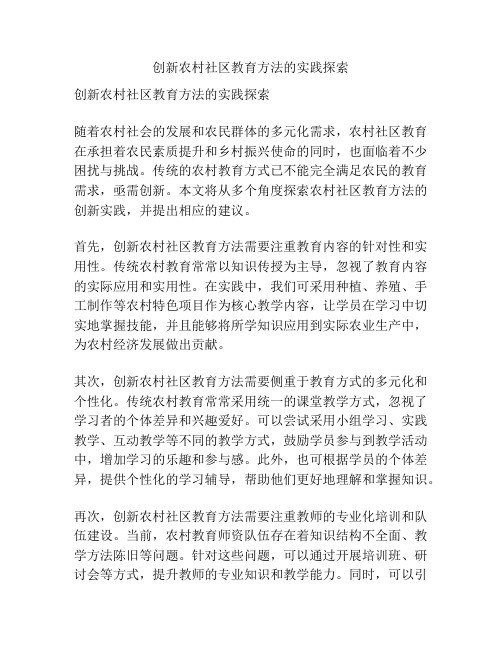 创新农村社区教育方法的实践探索

创新农村社区教育方法的实践探索

随着农村社会的发展和农民群体的多元化需求，农村社区教育在承担着农民素质提升和乡村振兴使命的同时，也面临着不少困扰与挑战。传统的农村教育方式已不能完全满足农民的教育需求，亟需创新。本文将从多个角度探索农村社区教育方法的创新实践，并提出相应的建议。

首先，创新农村社区教育方法需要注重教育内容的针对性和实用性。传统农村教育常常以知识传授为主导，忽视了教育内容的实际应用和实用性。在实践中，我们可采用种植、养殖、手工制作等农村特色项目作为核心教学内容，让学员在学习中切实地掌握技能，并且能够将所学知识应用到实际农业生产中，为农村经济发展做出贡献。

其次，创新农村社区教育方法需要侧重于教育方式的多元化和个性化。传统农村教育常常采用统一的课堂教学方式，忽视了学习者的个体差异和兴趣爱好。可以尝试采用小组学习、实践教学、互动教学等不同的教学方式，鼓励学员参与到教学活动中，增加学习的乐趣和参与感。此外，也可根据学员的个体差异，提供个性化的学习辅导，帮助他们更好地理解和掌握知识。

再次，创新农村社区教育方法需要注重教师的专业化培训和队伍建设。当前，农村教育师资队伍存在着知识结构不全面、教学方法陈旧等问题。针对这些问题，可以通过开展培训班、研讨会等方式，提升教师的专业知识和教学能力。同时，可以引